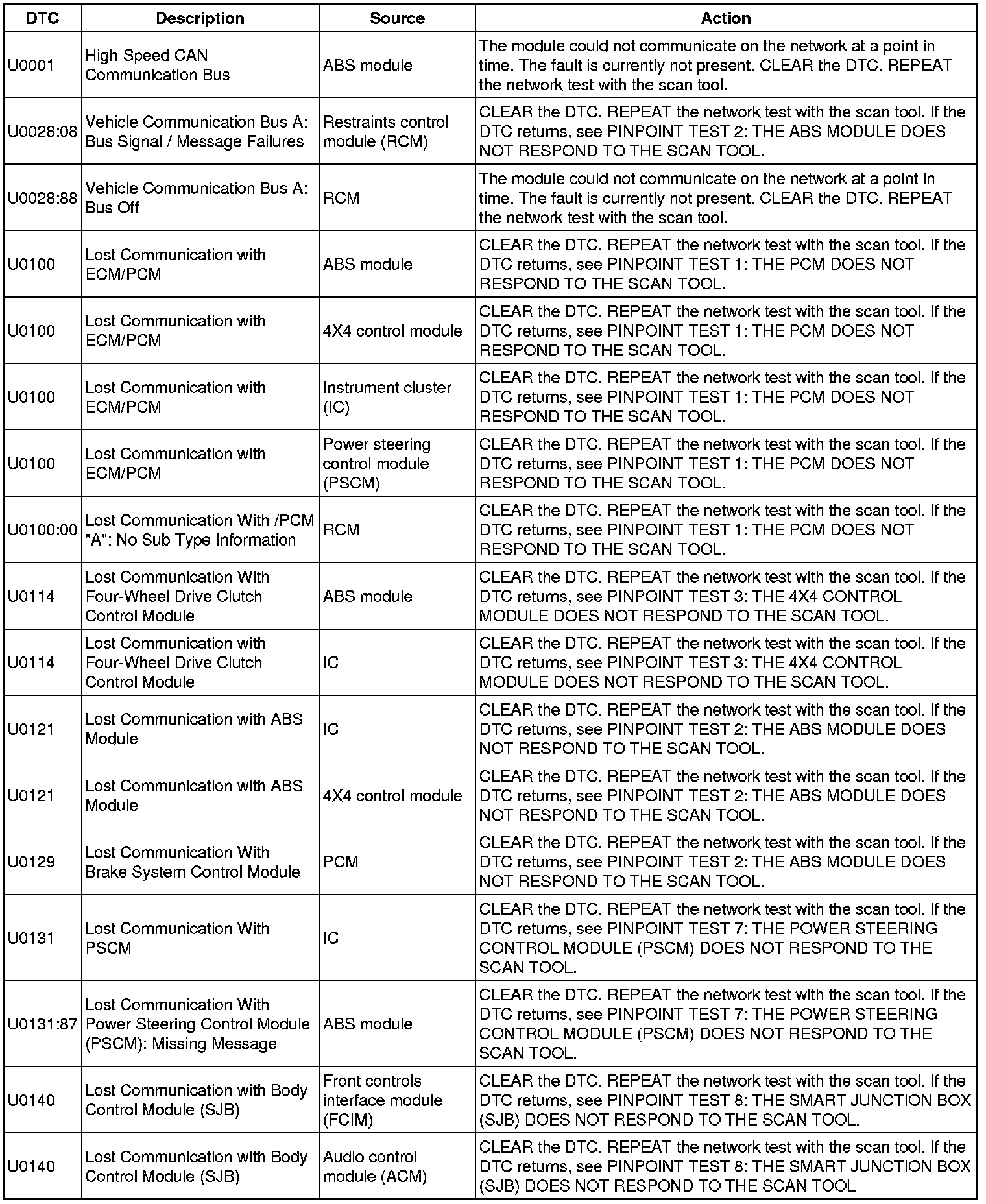 | DTC | Description | Source | Action |
|---|---|---|---|
| U0001 | High Speed CAN Communication Bus | ABS module | The module could not communicate on the network at a point in time. The fault is currently not present. CLEAR the DTC. REPEAT the network test with the scan tool. |
| U0028:08 | Vehicle Communication Bus A: Bus Signal / Message Failures | Restraints control module (RCM) | CLEAR the DTC. REPEAT the network test with the scan tool. If the DTC returns, see PINPOINT TEST 2: THE ABS MODULE DOES NOT RESPOND TO THE SCAN TOOL. |
| U0028:88 | Vehicle Communication Bus A: Bus Off | RCM | The module could not communicate on the network at a point in time. The fault is currently not present. CLEAR the DTC. REPEAT the network test with the scan tool. |
| U0100 | Lost Communication with ECM/PCM | ABS module | CLEAR the DTC. REPEAT the network test with the scan tool. If the DTC returns, see PINPOINT TEST 1: THE PCM DOES NOT RESPOND TO THE SCAN TOOL. |
| U0100 | Lost Communication with ECM/PCM | 4X4 control module | CLEAR the DTC. REPEAT the network test with the scan tool. If the DTC returns, see PINPOINT TEST 1: THE PCM DOES NOT RESPOND TO THE SCAN TOOL. |
| U0100 | Lost Communication with ECM/PCM | Instrument cluster (IC) | CLEAR the DTC. REPEAT the network test with the scan tool. If the DTC returns, see PINPOINT TEST 1: THE PCM DOES NOT RESPOND TO THE SCAN TOOL. |
| U0100 | Lost Communication with ECM/PCM | Power steering control module (PSCM) | CLEAR the DTC. REPEAT the network test with the scan tool. If the DTC returns, see PINPOINT TEST 1: THE PCM DOES NOT RESPOND TO THE SCAN TOOL. |
| U0100:00 | Lost Communication With /PCM "A": No Sub Type Information | RCM | CLEAR the DTC. REPEAT the network test with the scan tool. If the DTC returns, see PINPOINT TEST 1: THE PCM DOES NOT RESPOND TO THE SCAN TOOL. |
| U0114 | Lost Communication With Four-Wheel Drive Clutch Control Module | ABS module | CLEAR the DTC. REPEAT the network test with the scan tool. If the DTC returns, see PINPOINT TEST 3: THE 4X4 CONTROL MODULE DOES NOT RESPOND TO THE SCAN TOOL. |
| U0114 | Lost Communication with Four-Wheel Drive Clutch Control Module | IC | CLEAR the DTC. REPEAT the network test with the scan tool. If the DTC returns, see PINPOINT TEST 3: THE 4X4 CONTROL MODULE DOES NOT RESPOND TO THE SCAN TOOL. |
| U0121 | Lost Communication with ABS Module | IC | CLEAR the DTC. REPEAT the network test with the scan tool. If the DTC returns, see PINPOINT TEST 2: THE ABS MODULE DOES NOT RESPOND TO THE SCAN TOOL. |
| U0121 | Lost Communication with ABS Module | 4X4 control module | CLEAR the DTC. REPEAT the network test with the scan tool. If the DTC returns, see PINPOINT TEST 2: THE ABS MODULE DOES NOT RESPOND TO THE SCAN TOOL. |
| U0129 | Lost Communication With Brake System Control Module | PCM | CLEAR the DTC. REPEAT the network test with the scan tool. If the DTC returns, see PINPOINT TEST 2: THE ABS MODULE DOES NOT RESPOND TO THE SCAN TOOL. |
| U0131 | Lost Communication With PSCM | IC | CLEAR the DTC. REPEAT the network test with the scan tool. If the DTC returns, see PINPOINT TEST 7: THE POWER STEERING CONTROL MODULE (PSCM) DOES NOT RESPOND TO THE SCAN TOOL. |
| U0131:87 | Lost Communication With Power Steering Control Module (PSCM): Missing Message | ABS module | CLEAR the DTC. REPEAT the network test with the scan tool. If the DTC returns, see PINPOINT TEST 7: THE POWER STEERING CONTROL MODULE (PSCM) DOES NOT RESPOND TO THE SCAN TOOL. |
| U0140 | Lost Communication with Body Control Module (SJB) | Front controls interface module (FCIM) | CLEAR the DTC. REPEAT the network test with the scan tool. If the DTC returns, see PINPOINT TEST 8: THE SMART JUNCTION BOX (SJB) DOES NOT RESPOND TO THE SCAN TOOL. |
| U0140 | Lost Communication with Body Control Module (SJB) | Audio control module (ACM) | CLEAR the DTC. REPEAT the network test with the scan tool. If the DTC returns, see PINPOINT TEST 8: THE SMART JUNCTION BOX (SJB) DOES NOT RESPOND TO THE SCAN TOOL |